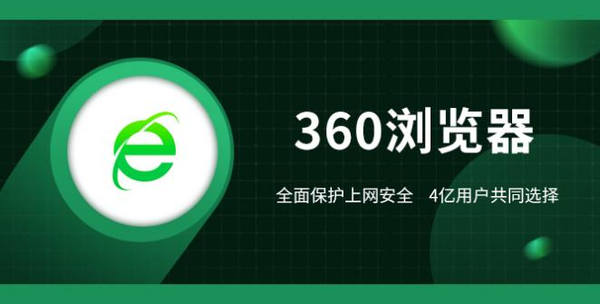 360浏览器

全面保护上网安全　4亿用户共同选择